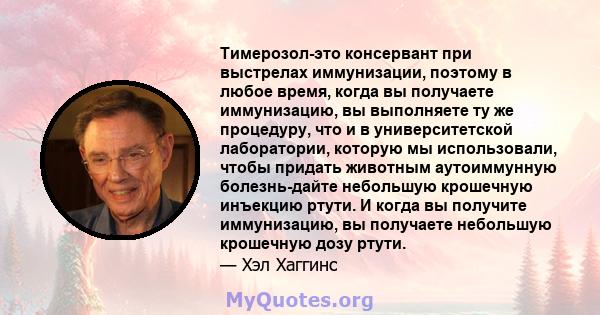 Тимерозол-это консервант при выстрелах иммунизации, поэтому в любое время, когда вы получаете иммунизацию, вы выполняете ту же процедуру, что и в университетской лаборатории, которую мы использовали, чтобы придать животным аутоиммунную болезнь-дайте небольшую крошечную инъекцию ртути. И когда вы получите иммунизацию, вы получаете небольшую крошечную дозу ртути.
— Хэл Хаггинс

MyQuotes.org